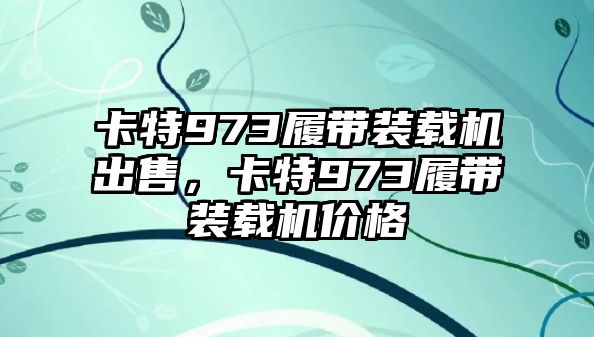 卡特973履带装载机出售，卡特973履带装载机价格